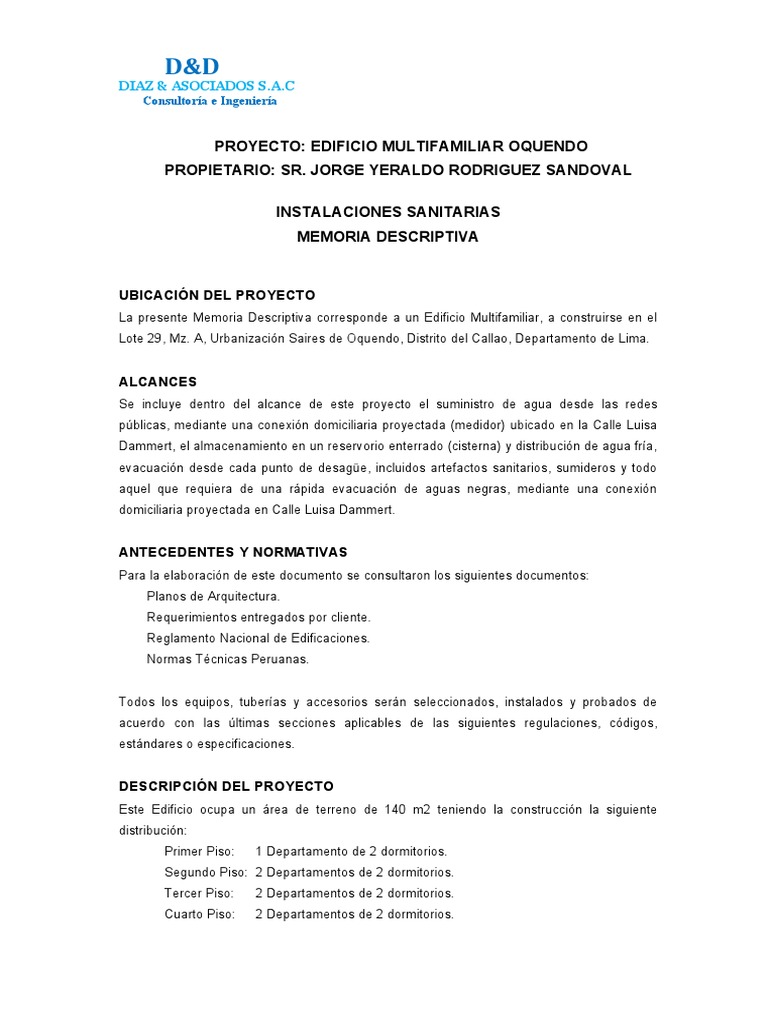 D&D
DIAZ & ASOCIADOS S.A.C
Consultoría e Ingeniería

PROYECTO: EDIFICIO MULTIFAMILIAR OQUENDO
PROPIETARIO: SR. JORGE YERALDO RODRIGUEZ SANDOVAL

INSTALACIONES SANITARIAS
MEMORIA DESCRIPTIVA

UBICACIÓN DEL PROYECTO
La presente Memoria Descriptiva corresponde a un Edificio Multifamiliar, a construirse en el Lote 29, Mz. A, Urbanización Saires de Oquendo, Distrito del Callao, Departamento de Lima.

ALCANCES
Se incluye dentro del alcance de este proyecto el suministro de agua desde las redes públicas, mediante una conexión domiciliaria proyectada (medidor) ubicado en la Calle Luisa Dammert, el almacenamiento en un reservorio enterrado (cisterna) y distribución de agua fría, evacuación desde cada punto de desagüe, incluidos artefactos sanitarios, sumideros y todo aquel que requiera de una rápida evacuación de aguas negras, mediante una conexión domiciliaria proyectada en Calle Luisa Dammert.

ANTECEDENTES Y NORMATIVAS
Para la elaboración de este documento se consultaron los siguientes documentos:
Planos de Arquitectura.
Requerimientos entregados por cliente.
Reglamento Nacional de Edificaciones.
Normas Técnicas Peruanas.

Todos los equipos, tuberías y accesorios serán seleccionados, instalados y probados de acuerdo con las últimas secciones aplicables de las siguientes regulaciones, códigos, estándares o especificaciones.

DESCRIPCIÓN DEL PROYECTO
Este Edificio ocupa un área de terreno de 140 m2 teniendo la construcción la siguiente distribución:
Primer Piso: 1 Departamento de 2 dormitorios.
Segundo Piso: 2 Departamentos de 2 dormitorios.
Tercer Piso: 2 Departamentos de 2 dormitorios.
Cuarto Piso: 2 Departamentos de 2 dormitorios.